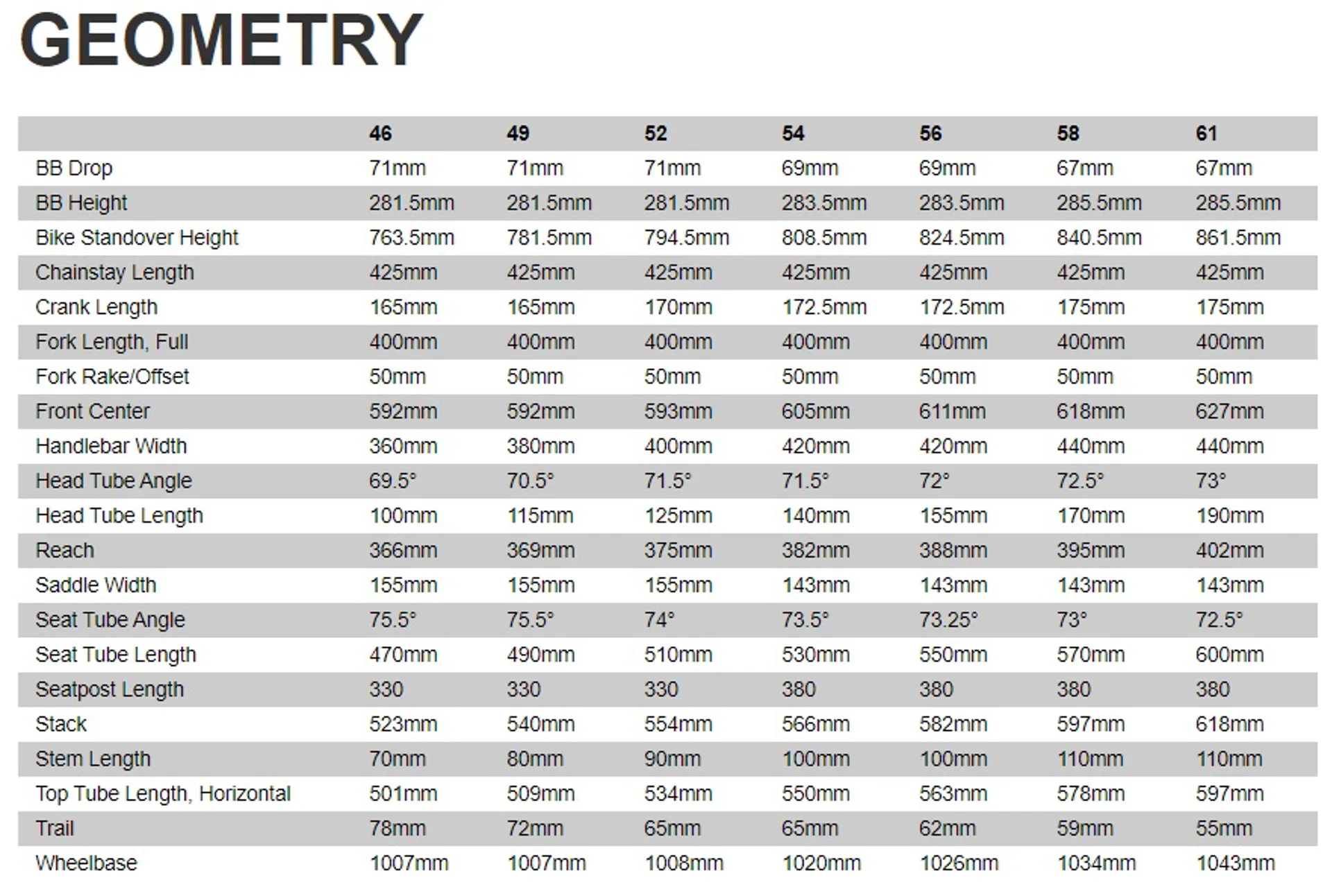 GEOMETRY

| | 46 | 49 | 52 | 54 | 56 | 58 | 61 |
|---|---|---|---|---|---|---|---|
| BB Drop | 71mm | 71mm | 71mm | 69mm | 69mm | 67mm | 67mm |
| BB Height | 281.5mm | 281.5mm | 281.5mm | 283.5mm | 283.5mm | 285.5mm | 285.5mm |
| Bike Standover Height | 763.5mm | 781.5mm | 794.5mm | 808.5mm | 824.5mm | 840.5mm | 861.5mm |
| Chainstay Length | 425mm | 425mm | 425mm | 425mm | 425mm | 425mm | 425mm |
| Crank Length | 165mm | 165mm | 170mm | 172.5mm | 172.5mm | 175mm | 175mm |
| Fork Length, Full | 400mm | 400mm | 400mm | 400mm | 400mm | 400mm | 400mm |
| Fork Rake/Offset | 50mm | 50mm | 50mm | 50mm | 50mm | 50mm | 50mm |
| Front Center | 592mm | 592mm | 593mm | 605mm | 611mm | 618mm | 627mm |
| Handlebar Width | 360mm | 380mm | 400mm | 420mm | 420mm | 440mm | 440mm |
| Head Tube Angle | 69.5° | 70.5° | 71.5° | 71.5° | 72° | 72.5° | 73° |
| Head Tube Length | 100mm | 115mm | 125mm | 140mm | 155mm | 170mm | 190mm |
| Reach | 366mm | 369mm | 375mm | 382mm | 388mm | 395mm | 402mm |
| Saddle Width | 155mm | 155mm | 155mm | 143mm | 143mm | 143mm | 143mm |
| Seat Tube Angle | 75.5° | 75.5° | 74° | 73.5° | 73.25° | 73° | 72.5° |
| Seat Tube Length | 470mm | 490mm | 510mm | 530mm | 550mm | 570mm | 600mm |
| Seatpost Length | 330 | 330 | 330 | 380 | 380 | 380 | 380 |
| Stack | 523mm | 540mm | 554mm | 566mm | 582mm | 597mm | 618mm |
| Stem Length | 70mm | 80mm | 90mm | 100mm | 100mm | 110mm | 110mm |
| Top Tube Length, Horizontal | 501mm | 509mm | 534mm | 550mm | 563mm | 578mm | 597mm |
| Trail | 78mm | 72mm | 65mm | 65mm | 62mm | 59mm | 55mm |
| Wheelbase | 1007mm | 1007mm | 1008mm | 1020mm | 1026mm | 1034mm | 1043mm |